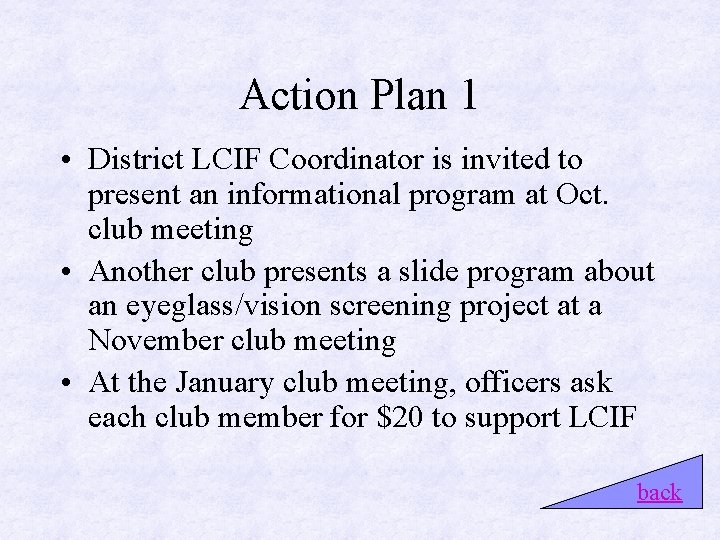 Action Plan 1

• District LCIF Coordinator is invited to present an informational program at Oct. club meeting
• Another club presents a slide program about an eyeglass/vision screening project at a November club meeting
• At the January club meeting, officers ask each club member for \$20 to support LCIF

back